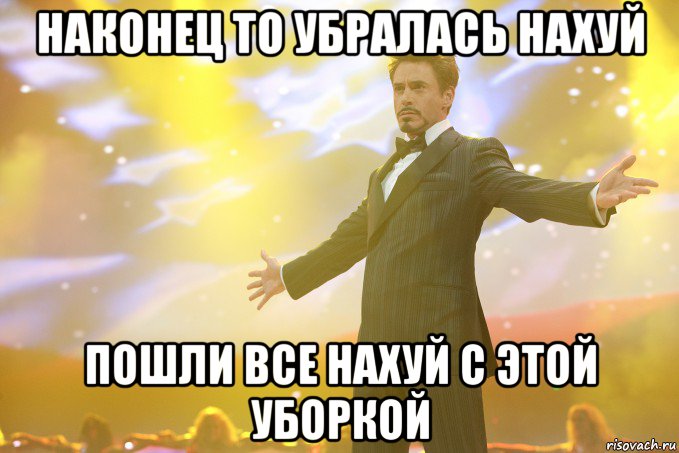 НАКОНЕЦ ТО УБРАЛАСЬ НАХУЙ

ПОШЛИ ВСЕ НАХУЙ С ЭТОЙ УБОРКОЙ

risovach.ru